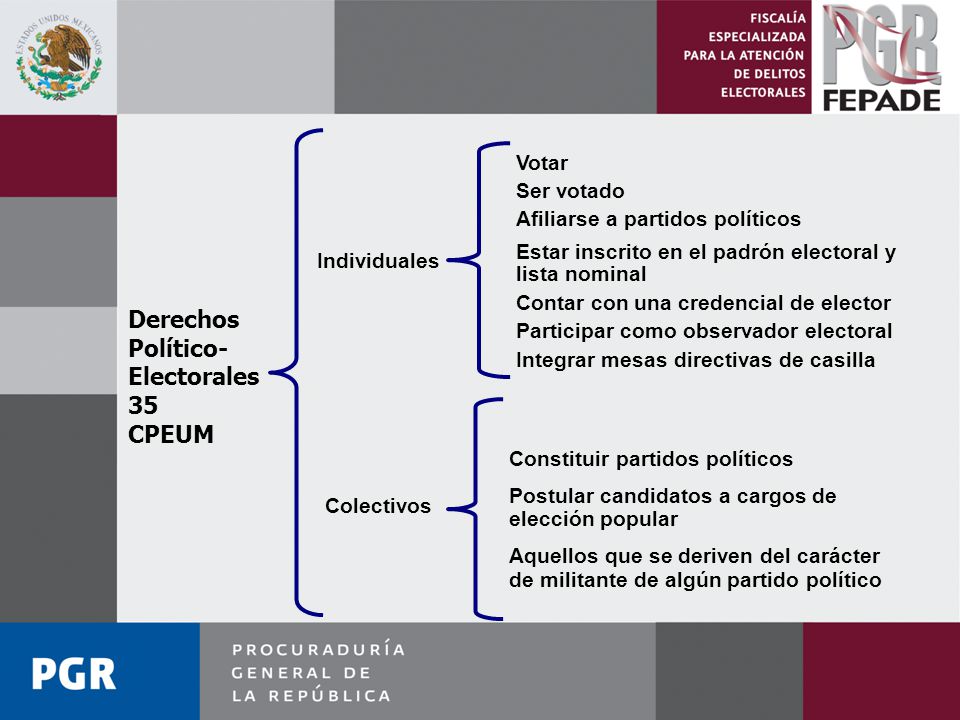 ESTADOS UNIDOS MEXICANOS

FISCALÍA ESPECIALIZADA PARA LA ATENCIÓN DE DELITOS ELECTORALES

PGR
FEPADE

Derechos Político-Electorales 35 CPEUM

Individuales

Votar
Ser votado
Afiliarse a partidos políticos
Estar inscrito en el padrón electoral y lista nominal
Contar con una credencial de elector
Participar como observador electoral
Integrar mesas directivas de casilla

Colectivos

Constituir partidos políticos
Postular candidatos a cargos de elección popular
Aquellos que se deriven del carácter de militante de algún partido político

PGR

PROCURADURÍA GENERAL DE LA REPÚBLICA